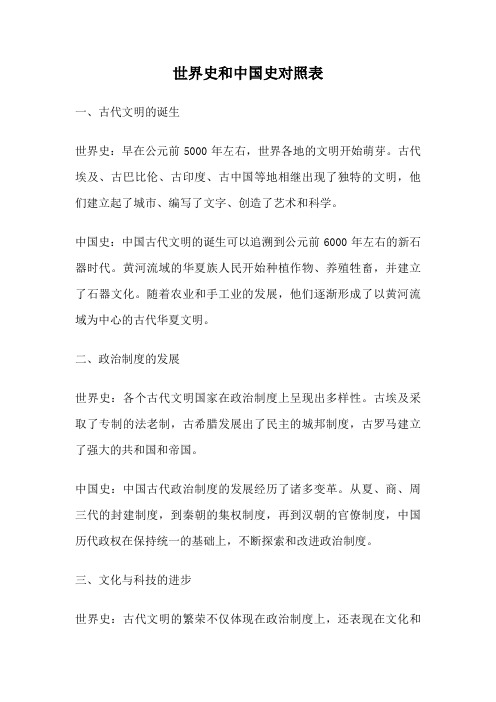 世界史和中国史对照表

一、古代文明的诞生

世界史：早在公元前 5000 年左右，世界各地的文明开始萌芽。古代埃及、古巴比伦、古印度、古中国等地相继出现了独特的文明，他们建立起了城市、编写了文字、创造了艺术和科学。

中国史：中国古代文明的诞生可以追溯到公元前 6000 年左右的新石器时代。黄河流域的华夏族人民开始种植作物、养殖牲畜，并建立了石器文化。随着农业和手工业的发展，他们逐渐形成了以黄河流域为中心的古代华夏文明。

二、政治制度的发展

世界史：各个古代文明国家在政治制度上呈现出多样性。古埃及采取了专制的法老制，古希腊发展出了民主的城邦制度，古罗马建立了强大的共和国和帝国。

中国史：中国古代政治制度的发展经历了诸多变革。从夏、商、周三代的封建制度，到秦朝的集权制度，再到汉朝的官僚制度，中国历代政权在保持统一的基础上，不断探索和改进政治制度。

三、文化与科技的进步

世界史：古代文明的繁荣不仅体现在政治制度上，还表现在文化和